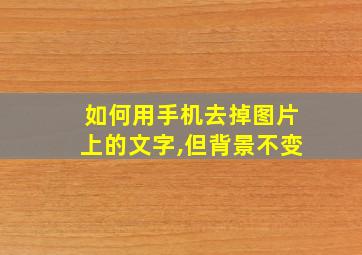 如何用手机去掉图片上的文字,但背景不变